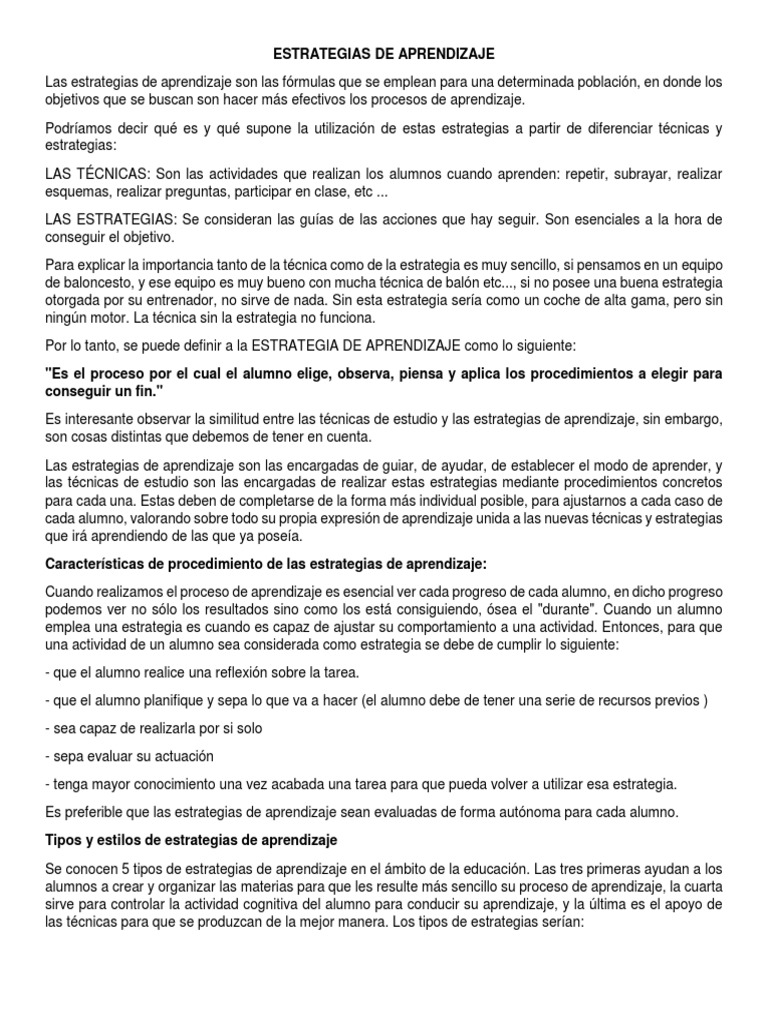 ESTRATEGIAS DE APRENDIZAJE

Las estrategias de aprendizaje son las fórmulas que se emplean para una determinada población, en donde los objetivos que se buscan son hacer más efectivos los procesos de aprendizaje.

Podríamos decir qué es y qué supone la utilización de estas estrategias a partir de diferenciar técnicas y estrategias:

LAS TÉCNICAS: Son las actividades que realizan los alumnos cuando aprenden: repetir, subrayar, realizar esquemas, realizar preguntas, participar en clase, etc ...

LAS ESTRATEGIAS: Se consideran las guías de las acciones que hay seguir. Son esenciales a la hora de conseguir el objetivo.

Para explicar la importancia tanto de la técnica como de la estrategia es muy sencillo, si pensamos en un equipo de baloncesto, y ese equipo es muy bueno con mucha técnica de balón etc..., si no posee una buena estrategia otorgada por su entrenador, no sirve de nada. Sin esta estrategia sería como un coche de alta gama, pero sin ningún motor. La técnica sin la estrategia no funciona.

Por lo tanto, se puede definir a la ESTRATEGIA DE APRENDIZAJE como lo siguiente:

"Es el proceso por el cual el alumno elige, observa, piensa y aplica los procedimientos a elegir para conseguir un fin."

Es interesante observar la similitud entre las técnicas de estudio y las estrategias de aprendizaje, sin embargo, son cosas distintas que debemos de tener en cuenta.

Las estrategias de aprendizaje son las encargadas de guiar, de ayudar, de establecer el modo de aprender, y las técnicas de estudio son las encargadas de realizar estas estrategias mediante procedimientos concretos para cada una. Estas deben de completarse de la forma más individual posible, para ajustarnos a cada caso de cada alumno, valorando sobre todo su propia expresión de aprendizaje unida a las nuevas técnicas y estrategias que irá aprendiendo de las que ya poseía.

Características de procedimiento de las estrategias de aprendizaje:

Cuando realizamos el proceso de aprendizaje es esencial ver cada progreso de cada alumno, en dicho progreso podemos ver no sólo los resultados sino como los está consiguiendo, ósea el "durante". Cuando un alumno emplea una estrategia es cuando es capaz de ajustar su comportamiento a una actividad. Entonces, para que una actividad de un alumno sea considerada como estrategia se debe de cumplir lo siguiente:

- que el alumno realice una reflexión sobre la tarea.

- que el alumno planifique y sepa lo que va a hacer (el alumno debe de tener una serie de recursos previos )

- sea capaz de realizarla por si solo

- sepa evaluar su actuación

- tenga mayor conocimiento una vez acabada una tarea para que pueda volver a utilizar esa estrategia.

Es preferible que las estrategias de aprendizaje sean evaluadas de forma autónoma para cada alumno.

Tipos y estilos de estrategias de aprendizaje

Se conocen 5 tipos de estrategias de aprendizaje en el ámbito de la educación. Las tres primeras ayudan a los alumnos a crear y organizar las materias para que les resulte más sencillo su proceso de aprendizaje, la cuarta sirve para controlar la actividad cognitiva del alumno para conducir su aprendizaje, y la última es el apoyo de las técnicas para que se produzcan de la mejor manera. Los tipos de estrategias serían: